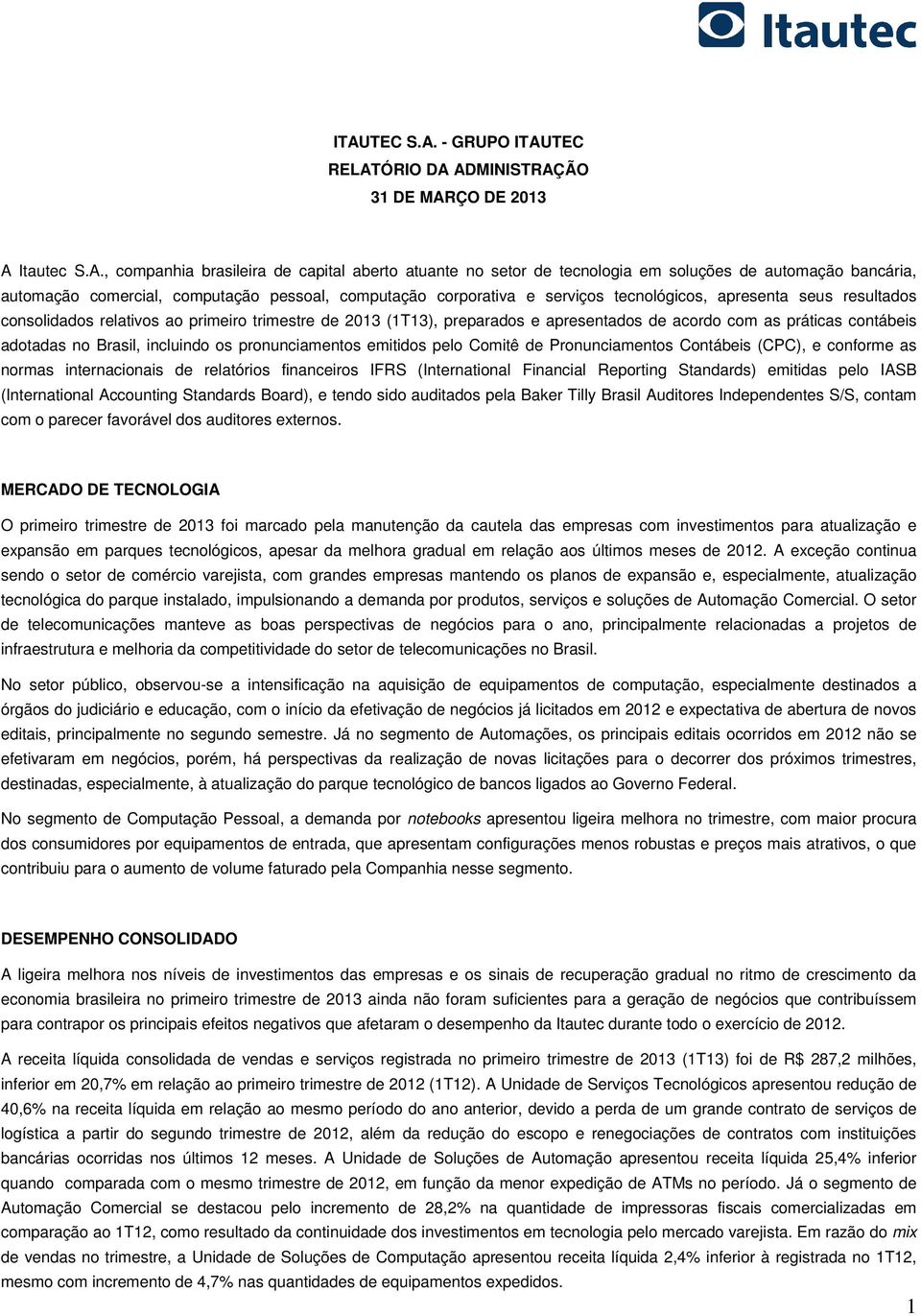 Itautec

ITAUTEC S.A. - GRUPO ITAUTEC
RELATÓRIO DA ADMINISTRAÇÃO
31 DE MARÇO DE 2013

A Itautec S.A., companhia brasileira de capital aberto atuante no setor de tecnologia em soluções de automação bancária, automação comercial, computação pessoal, computação corporativa e serviços tecnológicos, apresenta seus resultados consolidados relativos ao primeiro trimestre de 2013 (1T13), preparados e apresentados de acordo com as práticas contábeis adotadas no Brasil, incluindo os pronunciamentos emitidos pelo Comitê de Pronunciamentos Contábeis (CPC), e conforme as normas internacionais de relatórios financeiros IFRS (International Financial Reporting Standards) emitidas pelo IASB (International Accounting Standards Board), e tendo sido auditados pela Baker Tilly Brasil Auditores Independentes S/S, contam com o parecer favorável dos auditores externos.

MERCADO DE TECNOLOGIA

O primeiro trimestre de 2013 foi marcado pela manutenção da cautela das empresas com investimentos para atualização e expansão em parques tecnológicos, apesar da melhora gradual em relação aos últimos meses de 2012. A exceção continua sendo o setor de comércio varejista, com grandes empresas mantendo os planos de expansão e, especialmente, atualização tecnológica do parque instalado, impulsionando a demanda por produtos, serviços e soluções de Automação Comercial. O setor de telecomunicações manteve as boas perspectivas de negócios para o ano, principalmente relacionadas a projetos de infraestrutura e melhoria da competitividade do setor de telecomunicações no Brasil.

No setor público, observou-se a intensificação na aquisição de equipamentos de computação, especialmente destinados a órgãos do judiciário e educação, com o início da efetivação de negócios já licitados em 2012 e expectativa de abertura de novos editais, principalmente no segundo semestre. Já no segmento de Automações, os principais editais ocorridos em 2012 não se efetivaram em negócios, porém, há perspectivas da realização de novas licitações para o decorrer dos próximos trimestres, destinadas, especialmente, à atualização do parque tecnológico de bancos ligados ao Governo Federal.

No segmento de Computação Pessoal, a demanda por notebooks apresentou ligeira melhora no trimestre, com maior procura dos consumidores por equipamentos de entrada, que apresentam configurações menos robustas e preços mais atrativos, o que contribuiu para o aumento de volume faturado pela Companhia nesse segmento.

DESEMPENHO CONSOLIDADO

A ligeira melhora nos níveis de investimentos das empresas e os sinais de recuperação gradual no ritmo de crescimento da economia brasileira no primeiro trimestre de 2013 ainda não foram suficientes para a geração de negócios que contribuíssem para contrapor os principais efeitos negativos que afetaram o desempenho da Itautec durante todo o exercício de 2012.

A receita líquida consolidada de vendas e serviços registrada no primeiro trimestre de 2013 (1T13) foi de R$ 287,2 milhões, inferior em 20,7% em relação ao primeiro trimestre de 2012 (1T12). A Unidade de Serviços Tecnológicos apresentou redução de 40,6% na receita líquida em relação ao mesmo período do ano anterior, devido a perda de um grande contrato de serviços de logística a partir do segundo trimestre de 2012, além da redução do escopo e renegociações de contratos com instituições bancárias ocorridas nos últimos 12 meses. A Unidade de Soluções de Automação apresentou receita líquida 25,4% inferior quando comparada com o mesmo trimestre de 2012, em função da menor expedição de ATMs no período. Já o segmento de Automação Comercial se destacou pelo incremento de 28,2% na quantidade de impressoras fiscais comercializadas em comparação ao 1T12, como resultado da continuidade dos investimentos em tecnologia pelo mercado varejista. Em razão do mix de vendas no trimestre, a Unidade de Soluções de Computação apresentou receita líquida 2,4% inferior à registrada no 1T12, mesmo com incremento de 4,7% nas quantidades de equipamentos expedidos.

1